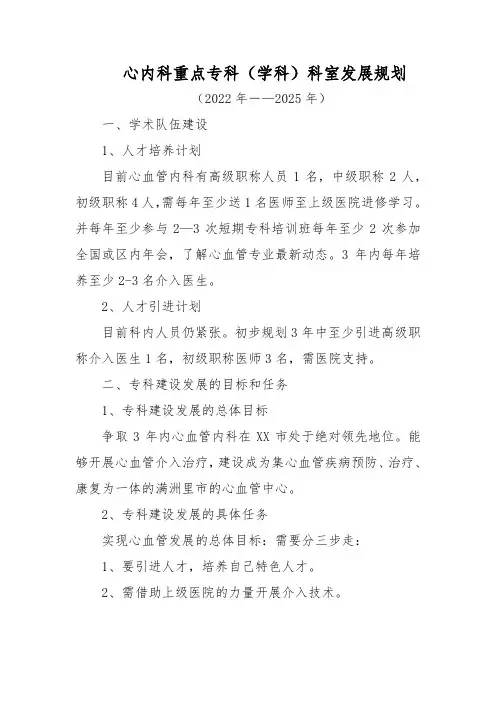 心内科重点专科（学科）科室发展规划

（2022 年——2025 年）

一、学术队伍建设

1、人才培养计划

目前心血管内科有高级职称人员 1 名，中级职称 2 人，初级职称 4 人，需每年至少送 1 名医师至上级医院进修学习。并每年至少参与 2—3 次短期专科培训班每年至少 2 次参加全国或区内年会，了解心血管专业最新动态。3 年内每年培养至少 2-3 名介入医生。

2、人才引进计划

目前科内人员仍紧张。初步规划 3 年中至少引进高级职称介入医生 1 名，初级职称医师 3 名，需医院支持。

二、专科建设发展的目标和任务

1、专科建设发展的总体目标

争取 3 年内心血管内科在 XX 市处于绝对领先地位。能够开展心血管介入治疗，建设成为集心血管疾病预防、治疗、康复为一体的满洲里市的心血管中心。

2、专科建设发展的具体任务

实现心血管发展的总体目标：需要分三步走：

1、要引进人才，培养自己特色人才。

2、需借助上级医院的力量开展介入技术。